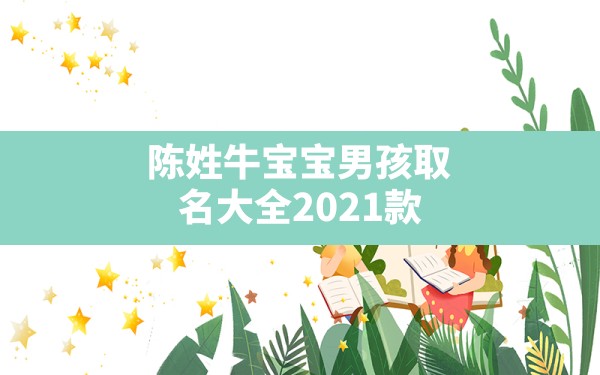 陈姓牛宝宝男孩取名大全2021款